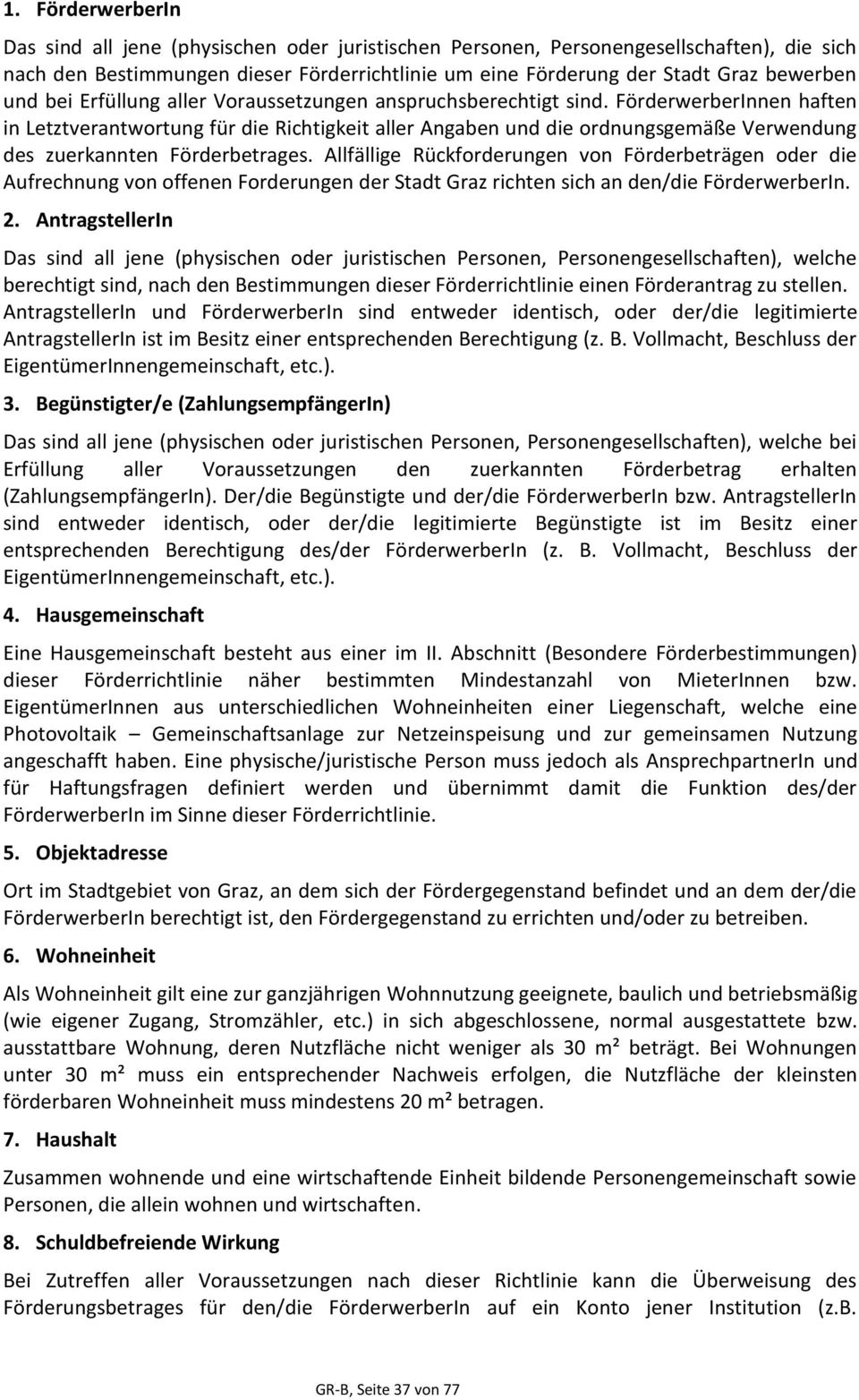 1. FörderwerberIn

Das sind all jene (physischen oder juristischen Personen, Personengesellschaften), die sich nach den Bestimmungen dieser Förderrichtlinie um eine Förderung der Stadt Graz bewerben und bei Erfüllung aller Voraussetzungen anspruchsberechtigt sind. FörderwerberInnen haften in Letztverantwortung für die Richtigkeit aller Angaben und die ordnungsgemäße Verwendung des zuerkannten Förderbetrages. Allfällige Rückforderungen von Förderbeträgen oder die Aufrechnung von offenen Forderungen der Stadt Graz richten sich an den/die FörderwerberIn.

2. AntragstellerIn

Das sind all jene (physischen oder juristischen Personen, Personengesellschaften), welche berechtigt sind, nach den Bestimmungen dieser Förderrichtlinie einen Förderantrag zu stellen. AntragstellerIn und FörderwerberIn sind entweder identisch, oder der/die legitimierte AntragstellerIn ist im Besitz einer entsprechenden Berechtigung (z. B. Vollmacht, Beschluss der EigentümerInnengemeinschaft, etc.).

3. Begünstigter/e (ZahlungsempfängerIn)

Das sind all jene (physischen oder juristischen Personen, Personengesellschaften), welche bei Erfüllung aller Voraussetzungen den zuerkannten Förderbetrag erhalten (ZahlungsempfängerIn). Der/die Begünstigte und der/die FörderwerberIn bzw. AntragstellerIn sind entweder identisch, oder der/die legitimierte Begünstigte ist im Besitz einer entsprechenden Berechtigung des/der FörderwerberIn (z. B. Vollmacht, Beschluss der EigentümerInnengemeinschaft, etc.).

4. Hausgemeinschaft

Eine Hausgemeinschaft besteht aus einer im II. Abschnitt (Besondere Förderbestimmungen) dieser Förderrichtlinie näher bestimmten Mindestanzahl von MieterInnen bzw. EigentümerInnen aus unterschiedlichen Wohneinheiten einer Liegenschaft, welche eine Photovoltaik – Gemeinschaftsanlage zur Netzeinspeisung und zur gemeinsamen Nutzung angeschafft haben. Eine physische/juristische Person muss jedoch als AnsprechpartnerIn und für Haftungsfragen definiert werden und übernimmt damit die Funktion des/der FörderwerberIn im Sinne dieser Förderrichtlinie.

5. Objektadresse

Ort im Stadtgebiet von Graz, an dem sich der Fördergegenstand befindet und an dem der/die FörderwerberIn berechtigt ist, den Fördergegenstand zu errichten und/oder zu betreiben.

6. Wohneinheit

Als Wohneinheit gilt eine zur ganzjährigen Wohnnutzung geeignete, baulich und betriebsmäßig (wie eigener Zugang, Stromzähler, etc.) in sich abgeschlossene, normal ausgestattete bzw. ausstattbare Wohnung, deren Nutzfläche nicht weniger als 30 m² beträgt. Bei Wohnungen unter 30 m² muss ein entsprechender Nachweis erfolgen, die Nutzfläche der kleinsten förderbaren Wohneinheit muss mindestens 20 m² betragen.

7. Haushalt

Zusammen wohnende und eine wirtschaftende Einheit bildende Personengemeinschaft sowie Personen, die allein wohnen und wirtschaften.

8. Schuldbefreiende Wirkung

Bei Zutreffen aller Voraussetzungen nach dieser Richtlinie kann die Überweisung des Förderungsbetrages für den/die FörderwerberIn auf ein Konto jener Institution (z.B.

GR-B, Seite 37 von 77